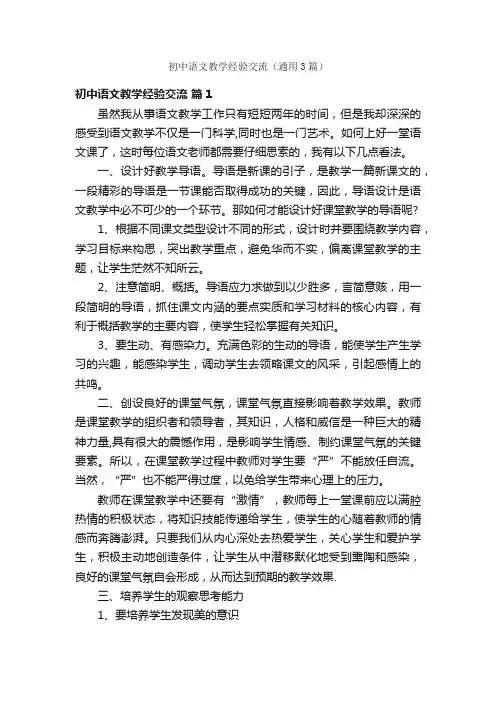 初中语文教学经验交流（通用3篇）

初中语文教学经验交流 篇1

虽然我从事语文教学工作只有短短两年的时间，但是我却深深的感受到语文教学不仅是一门科学,同时也是一门艺术。如何上好一堂语文课了，这时每位语文老师都需要仔细思索的，我有以下几点看法。

一、设计好教学导语。导语是新课的引子，是教学一篇新课文的，一段精彩的导语是一节课能否取得成功的关键，因此，导语设计是语文教学中必不可少的一个环节。那如何才能设计好课堂教学的导语呢?

1、根据不同课文类型设计不同的形式，设计时并要围绕教学内容，学习目标来构思，突出教学重点，避免华而不实，偏离课堂教学的主题，让学生茫然不知所云。

2、注意简明、概括。导语应力求做到以少胜多，言简意赅，用一段简明的导语，抓住课文内涵的要点实质和学习材料的核心内容，有利于概括教学的主要内容，使学生轻松掌握有关知识。

3、要生动、有感染力。充满色彩的生动的导语，能使学生产生学习的兴趣，能感染学生，调动学生去领略课文的风采，引起感情上的共鸣。

二、创设良好的课堂气氛，课堂气氛直接影响着教学效果。教师是课堂教学的组织者和领导者，其知识，人格和威信是一种巨大的精神力量,具有很大的震憾作用，是影响学生情感、制约课堂气氛的关键要素。所以，在课堂教学过程中教师对学生要“严”不能放任自流。当然，“严”也不能严得过度，以免给学生带来心理上的压力。

教师在课堂教学中还要有“激情”，教师每上一堂课前应以满腔热情的积极状态，将知识技能传递给学生，使学生的心随着教师的情感而奔腾澎湃。只要我们从内心深处去热爱学生，关心学生和爱护学生，积极主动地创造条件，让学生从中潜移默化地受到熏陶和感染，良好的课堂气氛自会形成，从而达到预期的教学效果.

三、培养学生的观察思考能力

1、要培养学生发现美的意识